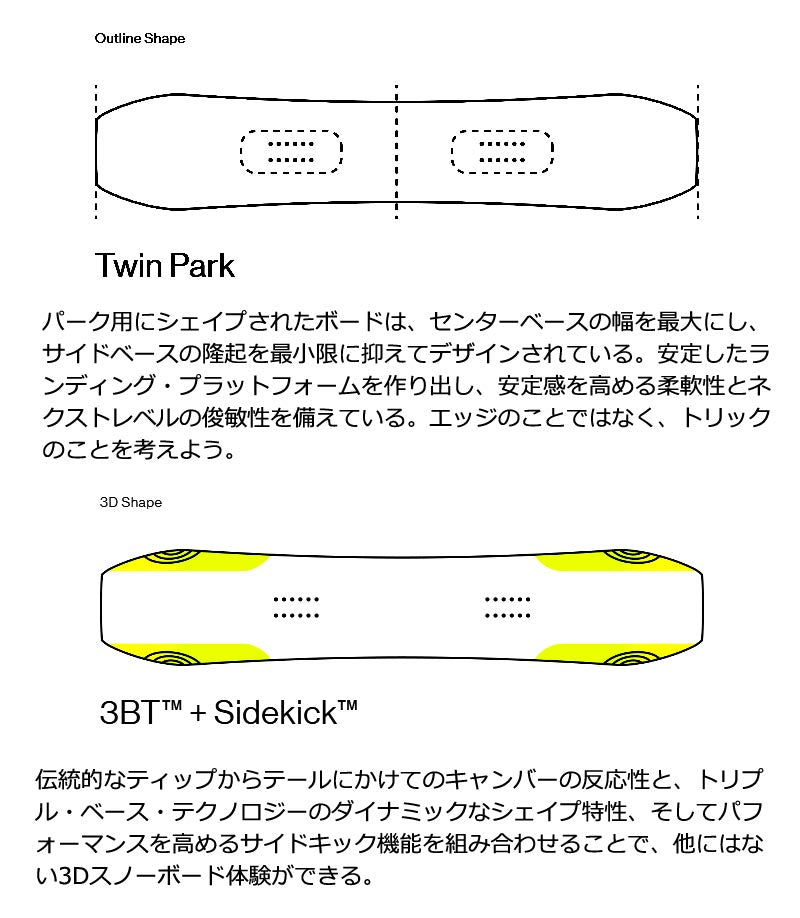 Outline Shape

Twin Park

パーク用にシェイプされたボードは、センターベースの幅を最大にし、サイドベースの隆起を最小限に抑えてデザインされている。安定したランディング・プラットフォームを作り出し、安定感を高める柔軟性とネクストレベルの俊敏性を備えている。エッジのことではなく、トリックのことを考えよう。

3D Shape

3BT™ + Sidekick™

伝統的なティップからテールにかけてのキャンバーの反応性と、トリプル・ベース・テクノロジーのダイナミックなシェイプ特性、そしてパフォーマンスを高めるサイドキック機能を組み合わせることで、他にはない3Dスノーボード体験ができる。